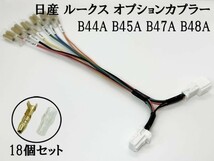 日産 ルークス オプションカプラー
B44A B45A B47A B48A

18個セット